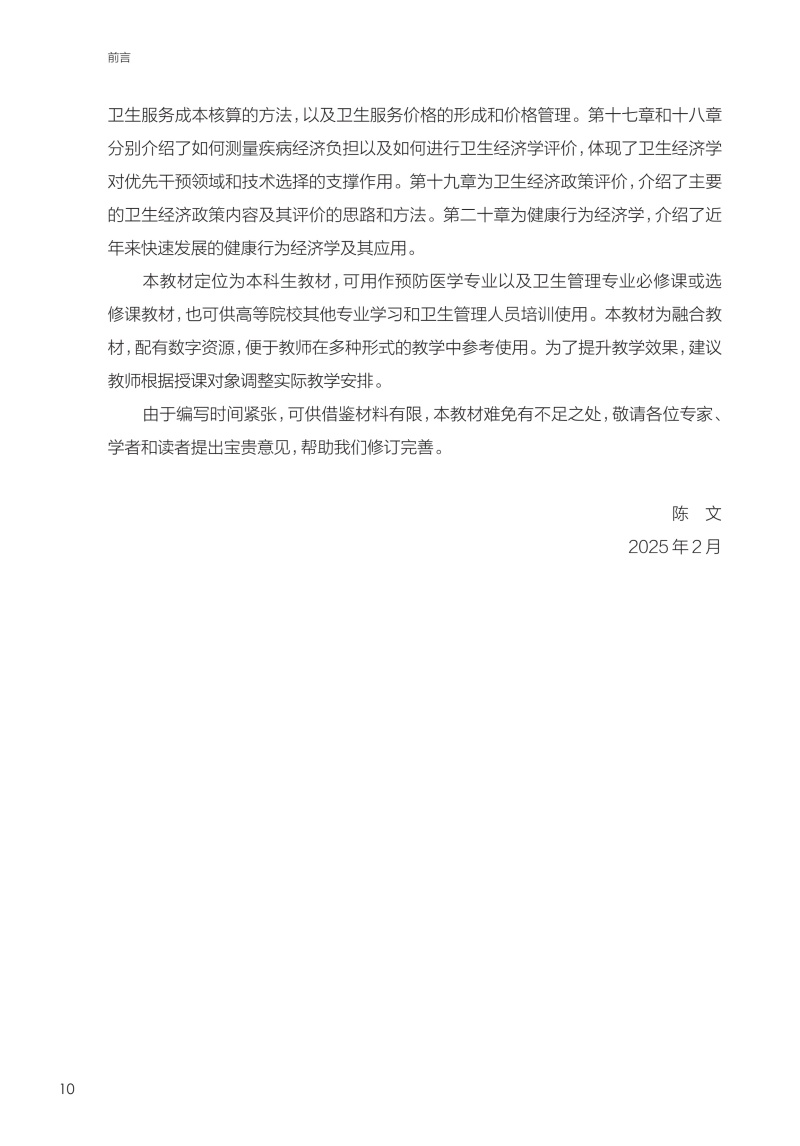 前言

卫生服务成本核算的方法，以及卫生服务价格的形成和价格管理。第十七章和十八章分别介绍了如何测量疾病经济负担以及如何进行卫生经济学评价，体现了卫生经济学对优先干预领域和技术选择的支撑作用。第十九章为卫生经济政策评价，介绍了主要的卫生经济政策内容及其评价的思路和方法。第二十章为健康行为经济学，介绍了近年来快速发展的健康行为经济学及其应用。

本教材定位为本科生教材，可用作预防医学专业以及卫生管理专业必修课或选修课教材，也可供高等院校其他专业学习和卫生管理人员培训使用。本教材为融合教材，配有数字资源，便于教师在多种形式的教学中参考使用。为了提升教学效果，建议教师根据授课对象调整实际教学安排。

由于编写时间紧张，可供借鉴材料有限，本教材难免有不足之处，敬请各位专家、学者和读者提出宝贵意见，帮助我们修订完善。

陈　文
2025年2月

10